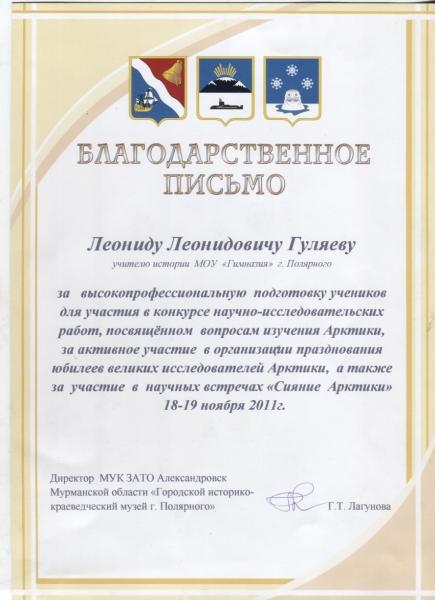 БЛАГОДАРСТВЕННОЕ ПИСЬМО

Леониду Леонидовичу Гуляеву

учителю истории МОУ «Гимназия» г. Полярного

за высокопрофессиональную подготовку учеников для участия в конкурсе научно-исследовательских работ, посвящённом вопросам изучения Арктики, за активное участие в организации празднования юбилеев великих исследователей Арктики, а также за участие в научных встречах «Сияние Арктики» 18-19 ноября 2011г.

Директор МУК ЗАТО Александровск Мурманской области «Городской историко-краеведческий музей г. Полярного»

Г.Т. Лагунова